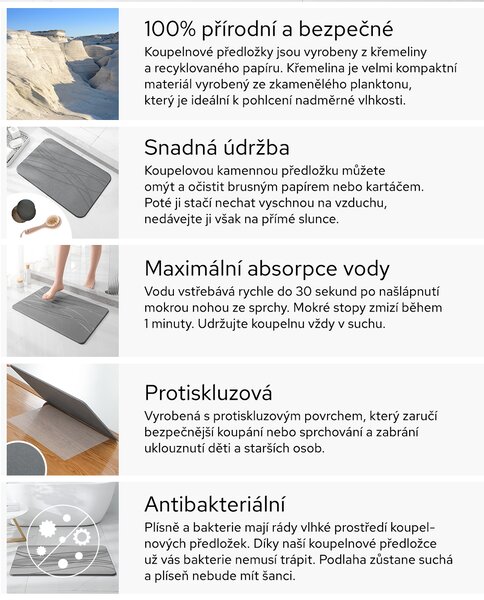 100% přírodní a bezpečné

Koupelnové předložky jsou vyrobeny z křemeliny a recyklovaného papíru. Křemelina je velmi kompaktní materiál vyrobený ze zkamenělého planktonu, který je ideální k pohlcení nadměrné vlhkosti.

Snadná údržba

Koupelovou kamennou předložku můžete omýt a očistit brusným papírem nebo kartáčem. Poté ji stačí nechat vyschnou na vzduchu, nedávejte ji však na přímé slunce.

Maximální absorpce vody

Vodu vstřebává rychle do 30 sekund po našlápnutí mokrou nohou ze sprchy. Mokré stopy zmizí během 1 minuty. Udržujte koupelnu vždy v suchu.

Protiskluzová

Vyrobená s protiskluzovým povrchem, který zaručí bezpečnější koupání nebo sprchování a zabrání uklouznutí děti a starších osob.

Antibakteriální

Plísně a bakterie mají rády vlhké prostředí koupelnových předložek. Díky naší koupelnové předložce už vás bakterie nemusí trápit. Podlaha zůstane suchá a plíseň nebude mít šanci.